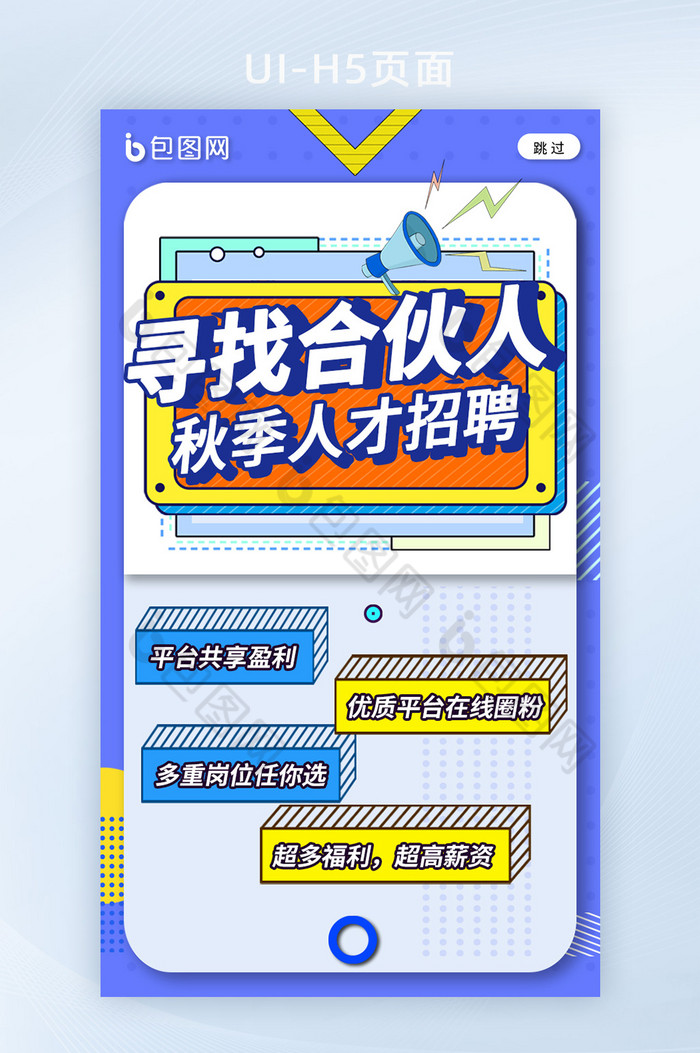 UI-H5页面

包图网

跳过

寻找合伙人
秋季人才招聘

平台共享盈利

优质平台在线圈粉

多重岗位任你选

超多福利，超高薪资